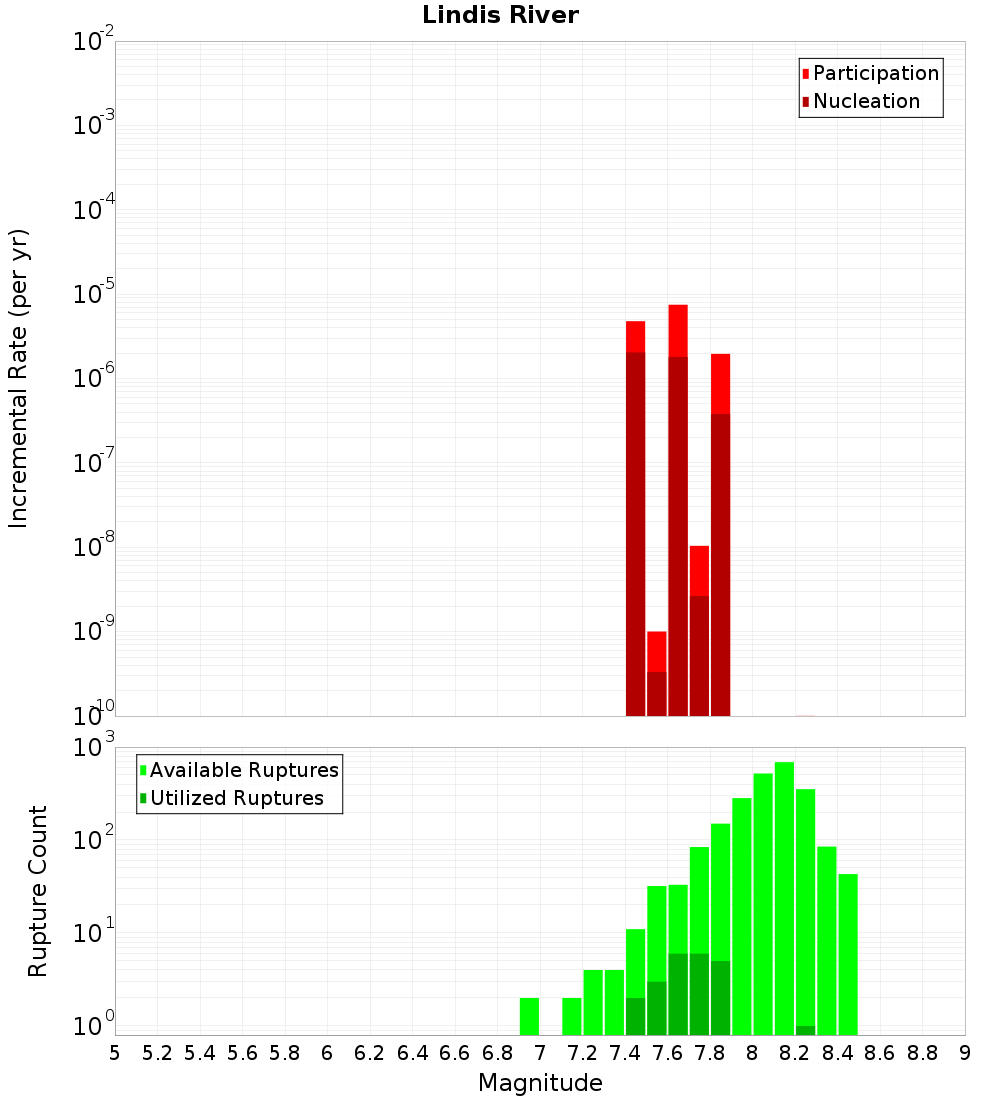 Lindis River

Participation
Nucleation

Incremental Rate (per yr)

$10^{-2}$
$10^{-3}$
$10^{-4}$
$10^{-5}$
$10^{-6}$
$10^{-7}$
$10^{-8}$
$10^{-9}$
$10^{-10}$

Available Ruptures
Utilized Ruptures

Rupture Count

$10^{3}$
$10^{2}$
$10^{1}$
$10^{0}$

5 5.2 5.4 5.6 5.8 6 6.2 6.4 6.6 6.8 7 7.2 7.4 7.6 7.8 8 8.2 8.4 8.6 8.8 9

Magnitude